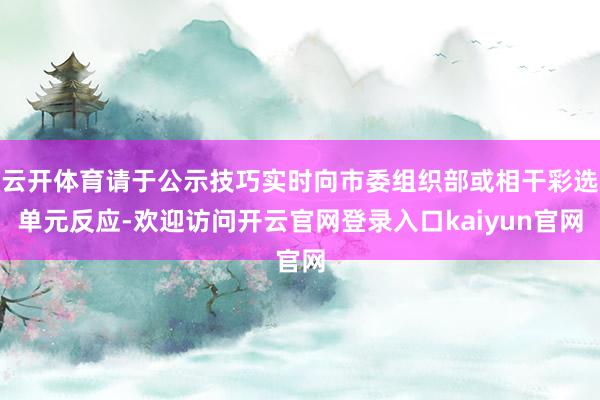 云开体育请于公示技巧实时向市委组织部或相干彩选单元反应-欢迎访问开云官网登录入口kaiyun官网官网